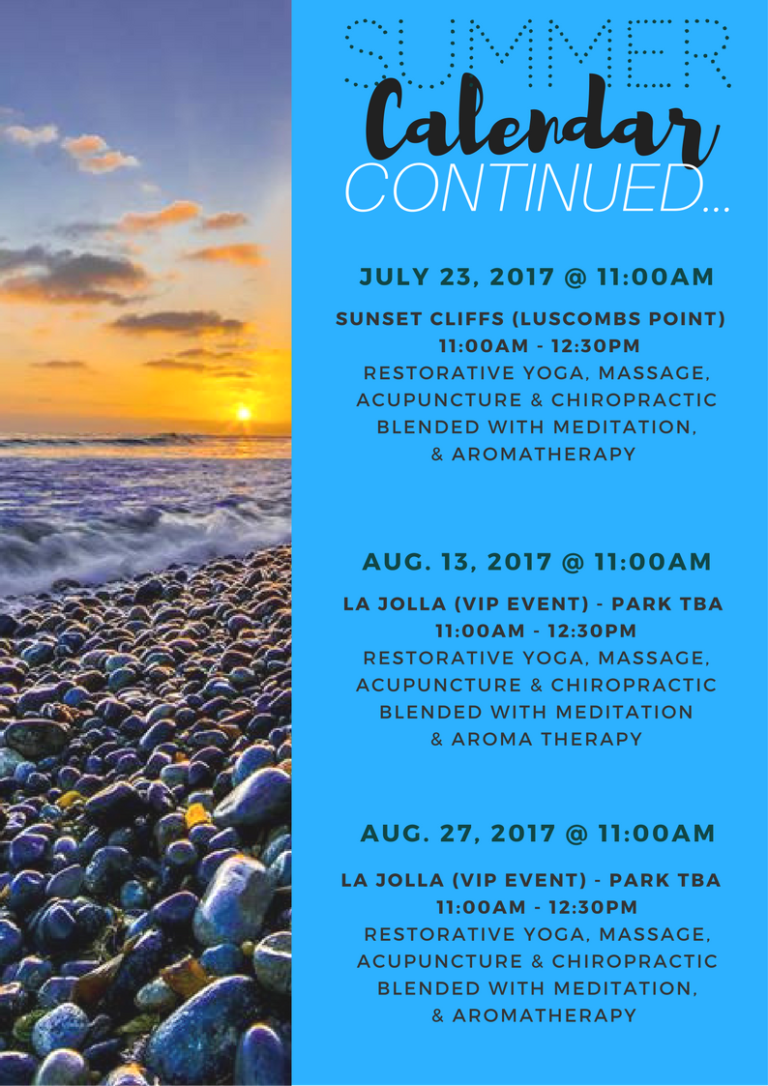 SUMMER
Calendar
CONTINUED...

JULY 23, 2017 @ 11:00AM

SUNSET CLIFFS (LUSCOMBS POINT)
11:00AM - 12:30PM
RESTORATIVE YOGA, MASSAGE, ACUPUNCTURE & CHIROPRACTIC BLENDED WITH MEDITATION, & AROMATHERAPY

AUG. 13, 2017 @ 11:00AM

LA JOLLA (VIP EVENT) - PARK TBA
11:00AM - 12:30PM
RESTORATIVE YOGA, MASSAGE, ACUPUNCTURE & CHIROPRACTIC BLENDED WITH MEDITATION & AROMA THERAPY

AUG. 27, 2017 @ 11:00AM

LA JOLLA (VIP EVENT) - PARK TBA
11:00AM - 12:30PM
RESTORATIVE YOGA, MASSAGE, ACUPUNCTURE & CHIROPRACTIC BLENDED WITH MEDITATION, & AROMATHERAPY